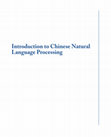 Introduction to Chinese Natural Language Processing